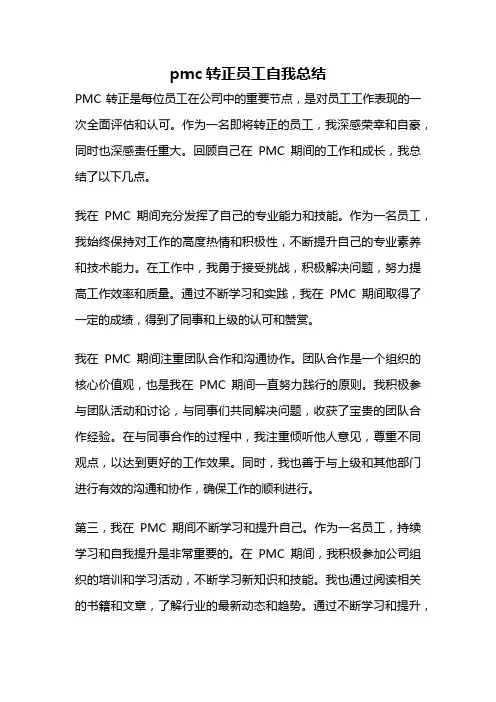 pmc 转正员工自我总结

PMC 转正是每位员工在公司中的重要节点，是对员工工作表现的一次全面评估和认可。作为一名即将转正的员工，我深感荣幸和自豪，同时也深感责任重大。回顾自己在 PMC 期间的工作和成长，我总结了以下几点。

我在 PMC 期间充分发挥了自己的专业能力和技能。作为一名员工，我始终保持对工作的高度热情和积极性，不断提升自己的专业素养和技术能力。在工作中，我勇于接受挑战，积极解决问题，努力提高工作效率和质量。通过不断学习和实践，我在 PMC 期间取得了一定的成绩，得到了同事和上级的认可和赞赏。

我在 PMC 期间注重团队合作和沟通协作。团队合作是一个组织的核心价值观，也是我在 PMC 期间一直努力践行的原则。我积极参与团队活动和讨论，与同事们共同解决问题，收获了宝贵的团队合作经验。在与同事合作的过程中，我注重倾听他人意见，尊重不同观点，以达到更好的工作效果。同时，我也善于与上级和其他部门进行有效的沟通和协作，确保工作的顺利进行。

第三，我在 PMC 期间不断学习和提升自己。作为一名员工，持续学习和自我提升是非常重要的。在 PMC 期间，我积极参加公司组织的培训和学习活动，不断学习新知识和技能。我也通过阅读相关的书籍和文章，了解行业的最新动态和趋势。通过不断学习和提升，